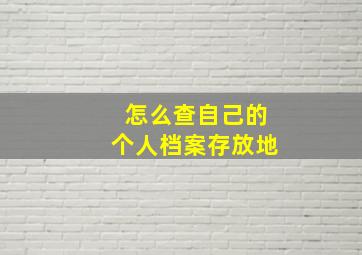 怎么查自己的
个人档案存放地